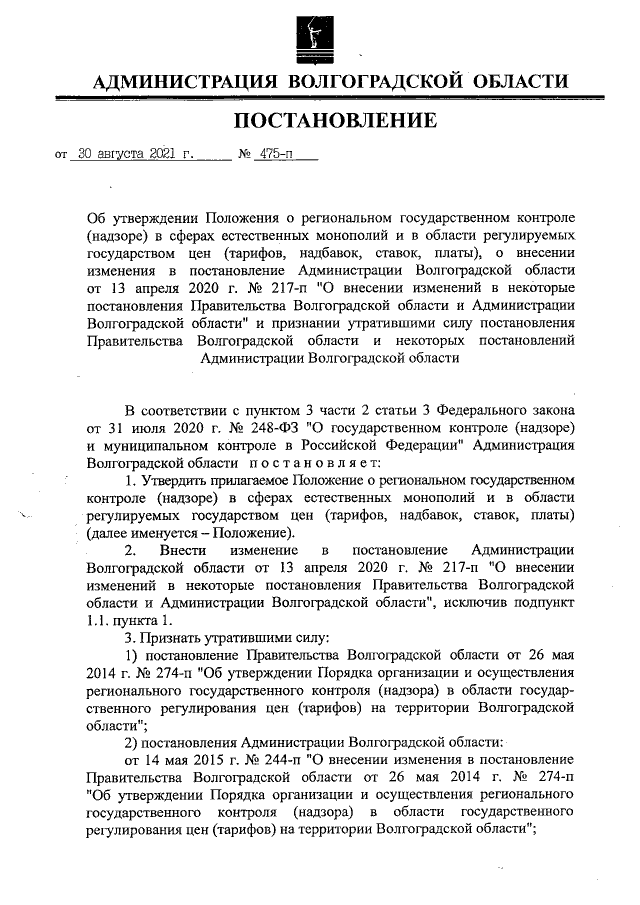 АДМИНИСТРАЦИЯ ВОЛГОГРАДСКОЙ ОБЛАСТИ

ПОСТАНОВЛЕНИЕ

от 30 августа 2021 г. № 475-п

Об утверждении Положения о региональном государственном контроле (надзоре) в сферах естественных монополий и в области регулируемых государством цен (тарифов, надбавок, ставок, платы), о внесении изменения в постановление Администрации Волгоградской области от 13 апреля 2020 г. № 217-п "О внесении изменений в некоторые постановления Правительства Волгоградской области и Администрации Волгоградской области" и признании утратившими силу постановления Правительства Волгоградской области и некоторых постановлений Администрации Волгоградской области

В соответствии с пунктом 3 части 2 статьи 3 Федерального закона от 31 июля 2020 г. № 248-ФЗ "О государственном контроле (надзоре) и муниципальном контроле в Российской Федерации" Администрация Волгоградской области постановляет:

1. Утвердить прилагаемое Положение о региональном государственном контроле (надзоре) в сферах естественных монополий и в области регулируемых государством цен (тарифов, надбавок, ставок, платы) (далее именуется – Положение).

2. Внести изменение в постановление Администрации Волгоградской области от 13 апреля 2020 г. № 217-п "О внесении изменений в некоторые постановления Правительства Волгоградской области и Администрации Волгоградской области", исключив подпункт 1.1. пункта 1.

3. Признать утратившими силу:

1) постановление Правительства Волгоградской области от 26 мая 2014 г. № 274-п "Об утверждении Порядка организации и осуществления регионального государственного контроля (надзора) в области государственного регулирования цен (тарифов) на территории Волгоградской области";

2) постановления Администрации Волгоградской области:

от 14 мая 2015 г. № 244-п "О внесении изменения в постановление Правительства Волгоградской области от 26 мая 2014 г. № 274-п "Об утверждении Порядка организации и осуществления регионального государственного контроля (надзора) в области государственного регулирования цен (тарифов) на территории Волгоградской области";